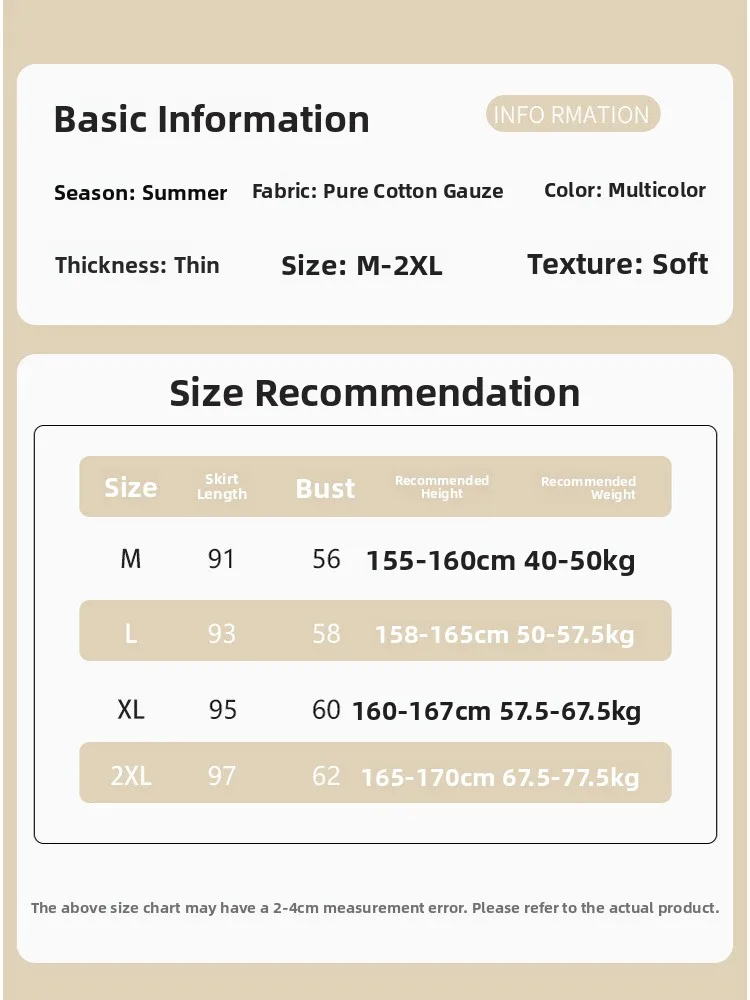 Basic Information

INFO RMATION

Season: Summer Fabric: Pure Cotton Gauze Color: Multicolor

Thickness: Thin Size: M-2XL Texture: Soft

Size Recommendation

| Size | Skirt Length | Bust | Recommended Height | Recommended Weight |
|---|---|---|---|---|
| M | 91 | 56 | 155-160cm | 40-50kg |
| L | 93 | 58 | 158-165cm | 50-57.5kg |
| XL | 95 | 60 | 160-167cm | 57.5-67.5kg |
| 2XL | 97 | 62 | 165-170cm | 67.5-77.5kg |

The above size chart may have a 2-4cm measurement error. Please refer to the actual product.